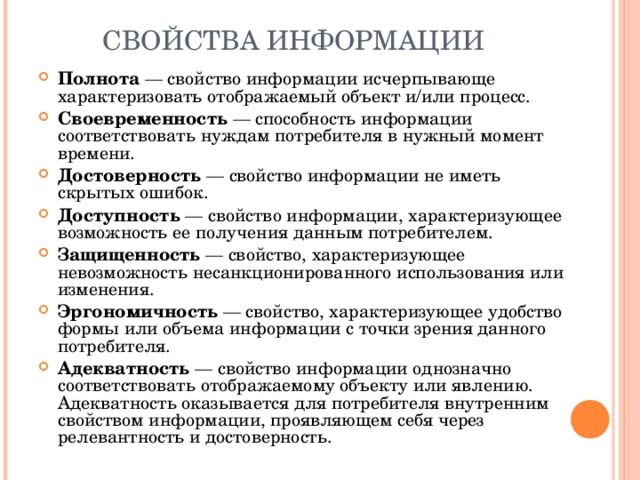 СВОЙСТВА ИНФОРМАЦИИ

Полнота — свойство информации исчерпывающе характеризовать отображаемый объект и/или процесс.

Своевременность — способность информации соответствовать нуждам потребителя в нужный момент времени.

Достоверность — свойство информации не иметь скрытых ошибок.

Доступность — свойство информации, характеризующее возможность ее получения данным потребителем.

Защищенность — свойство, характеризующее невозможность несанкционированного использования или изменения.

Эргономичность — свойство, характеризующее удобство формы или объема информации с точки зрения данного потребителя.

Адекватность — свойство информации однозначно соответствовать отображаемому объекту или явлению. Адекватность оказывается для потребителя внутренним свойством информации, проявляющем себя через релевантность и достоверность.